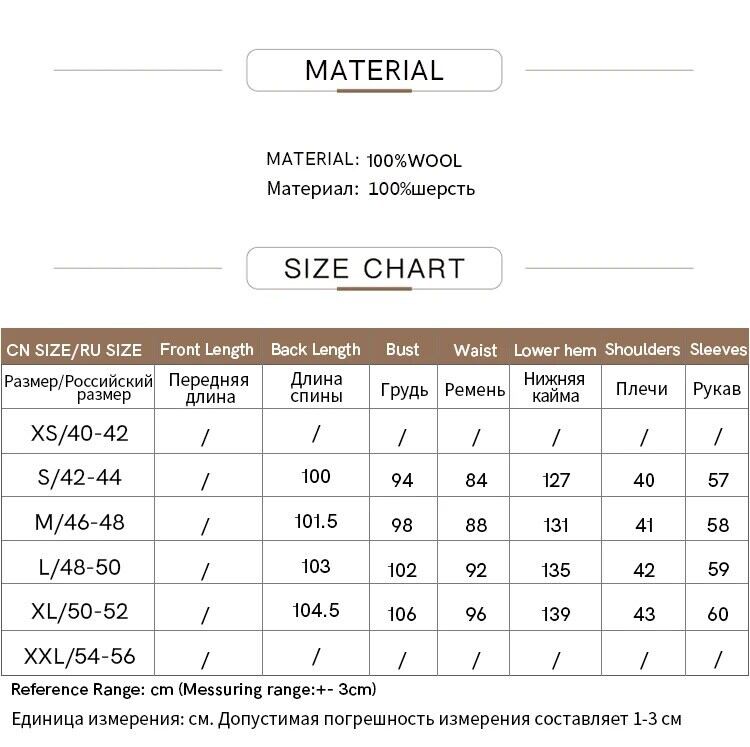 MATERIAL

MATERIAL: 100%WOOL
Материал: 100%шерсть

SIZE CHART

| CN SIZE/RU SIZE | Front Length | Back Length | Bust | Waist | Lower hem | Shoulders | Sleeves |
|---|---|---|---|---|---|---|---|
| Размер/Российский размер | Передняя длина | Длина спины | Грудь | Ремень | Нижняя кайма | Плечи | Рукав |
| XS/40-42 | / | / | / | / | / | / | / |
| S/42-44 | / | 100 | 94 | 84 | 127 | 40 | 57 |
| M/46-48 | / | 101.5 | 98 | 88 | 131 | 41 | 58 |
| L/48-50 | / | 103 | 102 | 92 | 135 | 42 | 59 |
| XL/50-52 | / | 104.5 | 106 | 96 | 139 | 43 | 60 |
| XXL/54-56 | / | / | / | / | / | / | / |

Reference Range: cm (Messuring range:+- 3cm)

Единица измерения: см. Допустимая погрешность измерения составляет 1-3 см